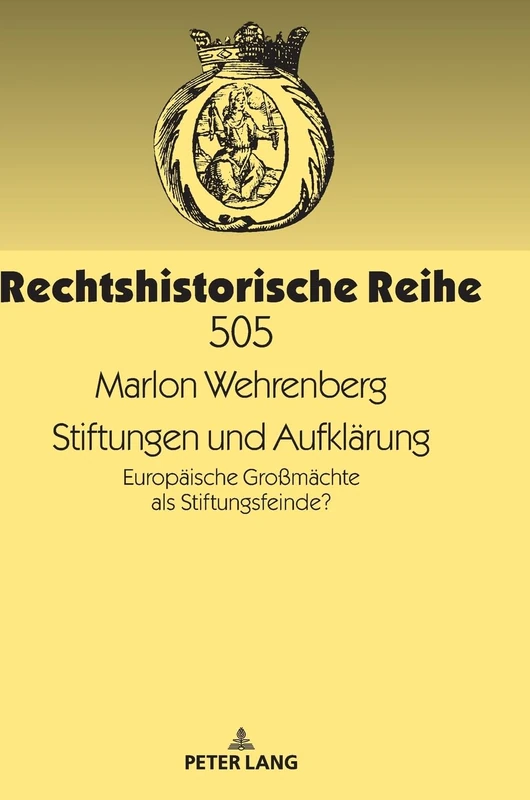 Rechtshistorische Reihe
505

Marlon Wehrenberg

Stiftungen und Aufklärung

Europäische Großmächte als Stiftungsfeinde?

PETER LANG